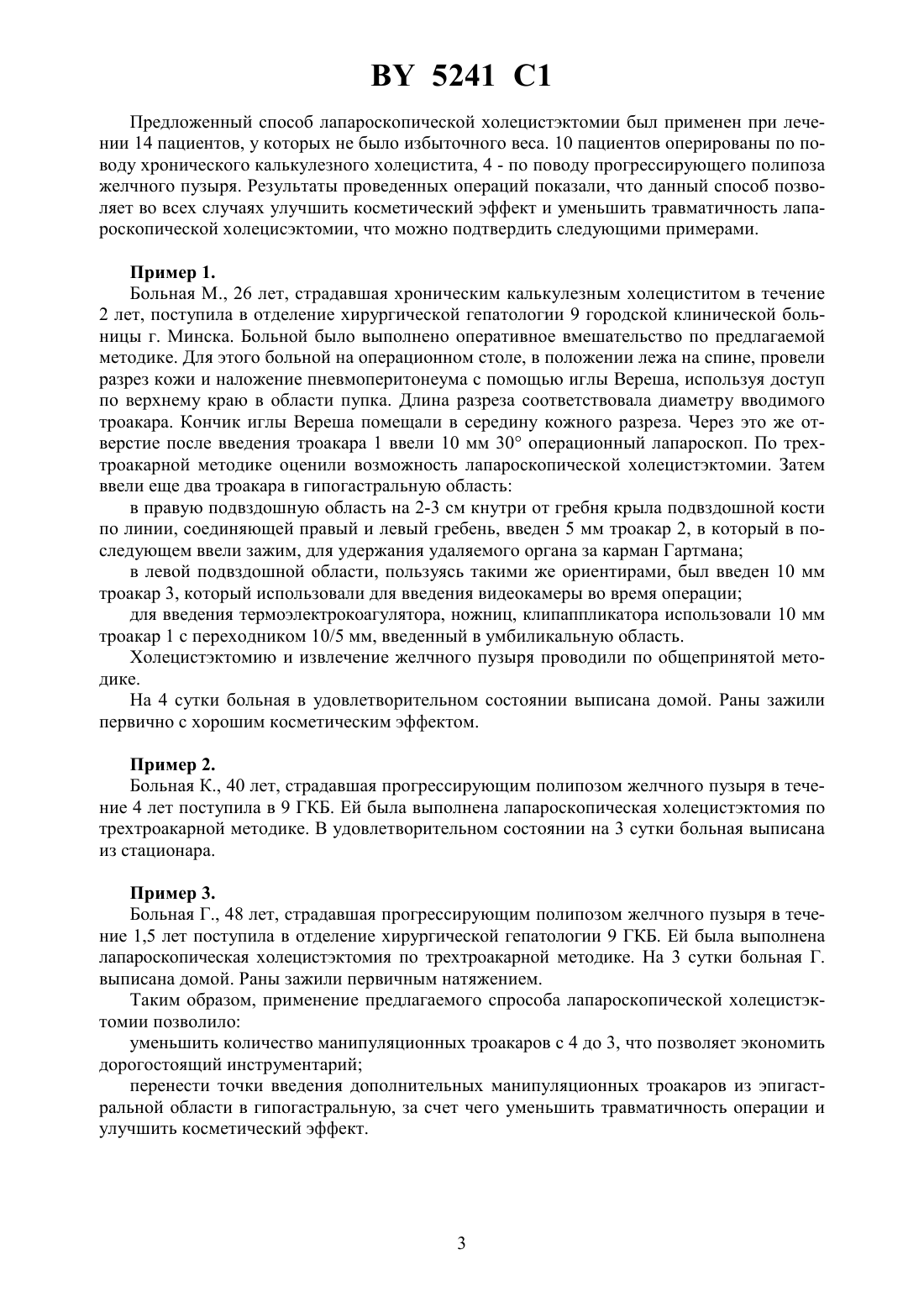 BY 5241 C1

Предложенный способ лапароскопической холецистэктомии был применен при лечении 14 пациентов, у которых не было избыточного веса. 10 пациентов оперированы по поводу хронического калькулезного холецистита, 4 - по поводу прогрессирующего полипоза желчного пузыря. Результаты проведенных операций показали, что данный способ позволяет во всех случаях улучшить косметический эффект и уменьшить травматичность лапароскопической холецисэктомии, что можно подтвердить следующими примерами.

Пример 1.
Больная М., 26 лет, страдавшая хроническим калькулезным холециститом в течение 2 лет, поступила в отделение хирургической гепатологии 9 городской клинической больницы г. Минска. Больной было выполнено оперативное вмешательство по предлагаемой методике. Для этого больной на операционном столе, в положении лежа на спине, провели разрез кожи и наложение пневмоперитонеума с помощью иглы Вереша, используя доступ по верхнему краю в области пупка. Длина разреза соответствовала диаметру вводимого троакара. Кончик иглы Вереша помещали в середину кожного разреза. Через это же отверстие после введения троакара 1 ввели 10 мм 30° операционный лапароскоп. По трехтроакарной методике оценили возможность лапароскопической холецистэктомии. Затем ввели еще два троакара в гипогастральную область:
в правую подвздошную область на 2-3 см кнутри от гребня крыла подвздошной кости по линии, соединяющей правый и левый гребень, введен 5 мм троакар 2, в который в последующем ввели зажим, для удержания удаляемого органа за карман Гартмана;
в левой подвздошной области, пользуясь такими же ориентирами, был введен 10 мм троакар 3, который использовали для введения видеокамеры во время операции;
для введения термоэлектрокоагулятора, ножниц, клипаппликатора использовали 10 мм троакар 1 с переходником 10/5 мм, введенный в умбиликальную область.
Холецистэктомию и извлечение желчного пузыря проводили по общепринятой методике.
На 4 сутки больная в удовлетворительном состоянии выписана домой. Раны зажили первично с хорошим косметическим эффектом.

Пример 2.
Больная К., 40 лет, страдавшая прогрессирующим полипозом желчного пузыря в течение 4 лет поступила в 9 ГКБ. Ей была выполнена лапароскопическая холецистэктомия по трехтроакарной методике. В удовлетворительном состоянии на 3 сутки больная выписана из стационара.

Пример 3.
Больная Г., 48 лет, страдавшая прогрессирующим полипозом желчного пузыря в течение 1,5 лет поступила в отделение хирургической гепатологии 9 ГКБ. Ей была выполнена лапароскопическая холецистэктомия по трехтроакарной методике. На 3 сутки больная Г. выписана домой. Раны зажили первичным натяжением.
Таким образом, применение предлагаемого спрособа лапароскопической холецистэктомии позволило:
уменьшить количество манипуляционных троакаров с 4 до 3, что позволяет экономить дорогостоящий инструментарий;
перенести точки введения дополнительных манипуляционных троакаров из эпигастральной области в гипогастральную, за счет чего уменьшить травматичность операции и улучшить косметический эффект.

3